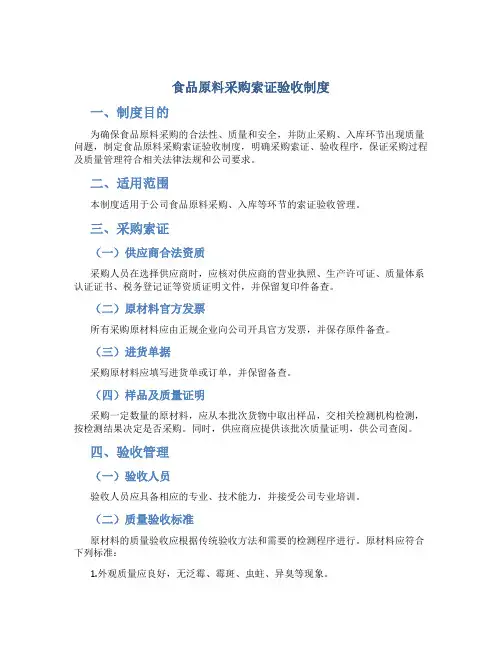 食品原料采购索证验收制度

一、制度目的

为确保食品原料采购的合法性、质量和安全，并防止采购、入库环节出现质量问题，制定食品原料采购索证验收制度，明确采购索证、验收程序，保证采购过程及质量管理符合相关法律法规和公司要求。

二、适用范围

本制度适用于公司食品原料采购、入库等环节的索证验收管理。

三、采购索证

（一）供应商合法资质

采购人员在选择供应商时，应核对供应商的营业执照、生产许可证、质量体系认证证书、税务登记证等资质证明文件，并保留复印件备查。

（二）原材料官方发票

所有采购原材料应由正规企业向公司开具官方发票，并保存原件备查。

（三）进货单据

采购原材料应填写进货单或订单，并保留备查。

（四）样品及质量证明

采购一定数量的原材料，应从本批次货物中取出样品，交相关检测机构检测，按检测结果决定是否采购。同时，供应商应提供该批次质量证明，供公司查阅。

四、验收管理

（一）验收人员

验收人员应具备相应的专业、技术能力，并接受公司专业培训。

（二）质量验收标准

原材料的质量验收应根据传统验收方法和需要的检测程序进行。原材料应符合下列标准：

1.外观质量应良好，无泛霉、霉斑、虫蛀、异臭等现象。